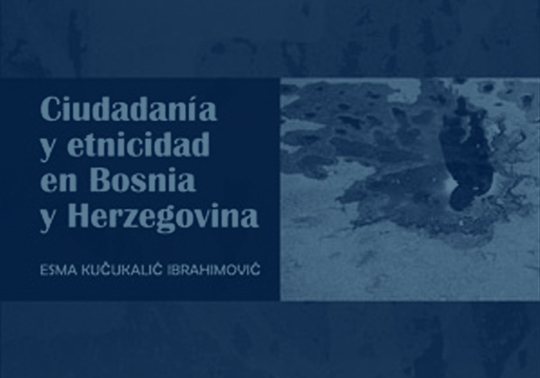 Ciudadanía y etnicidad en Bosnia y Herzegovina

ESMA KUČUKALIĆ IBRAHIMOVIĆ